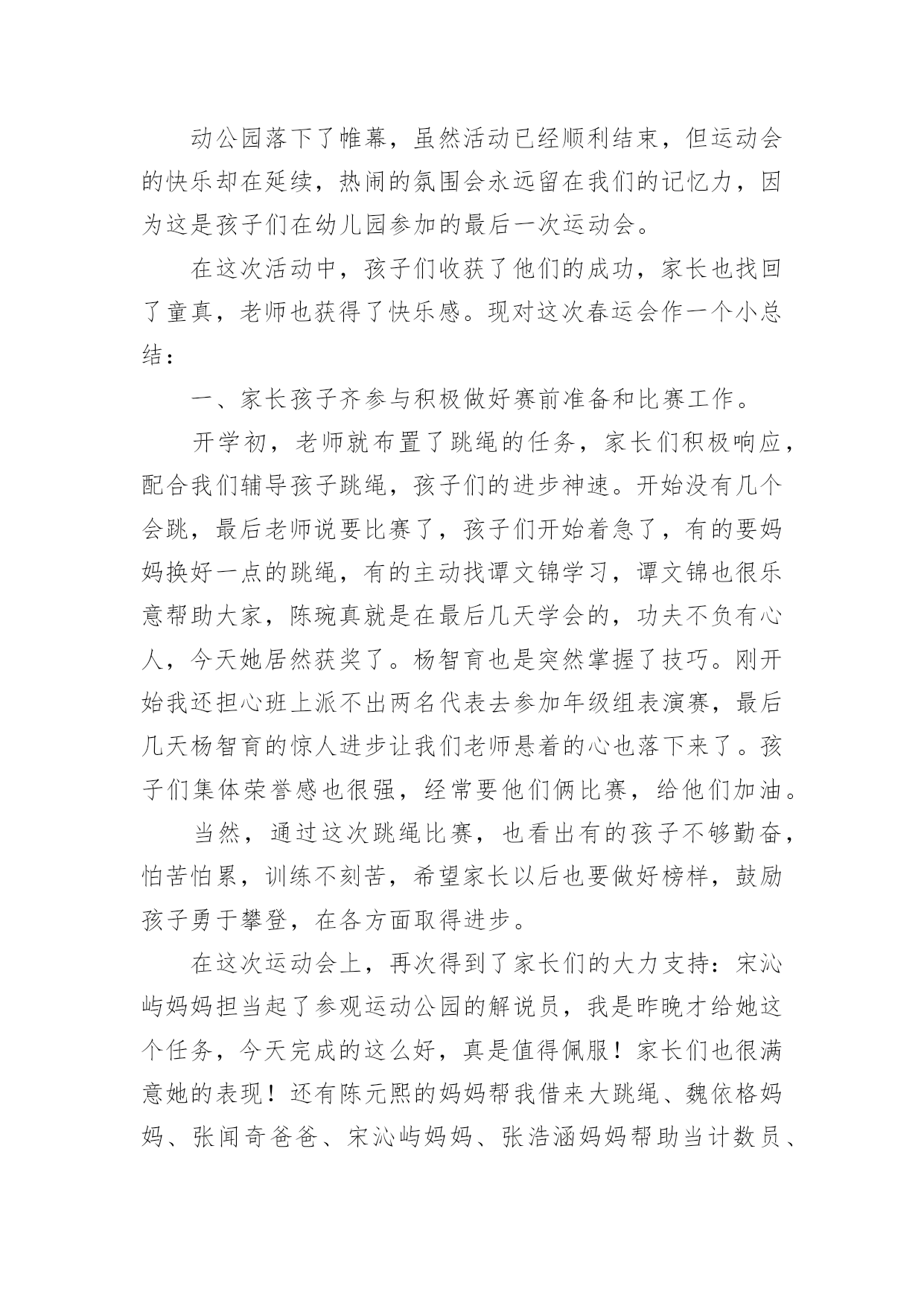 动公园落下了帷幕，虽然活动已经顺利结束，但运动会的快乐却在延续，热闹的氛围会永远留在我们的记忆力，因为这是孩子们在幼儿园参加的最后一次运动会。

在这次活动中，孩子们收获了他们的成功，家长也找回了童真，老师也获得了快乐感。现对这次春运会作一个小总结：

一、家长孩子齐参与积极做好赛前准备和比赛工作。

开学初，老师就布置了跳绳的任务，家长们积极响应，配合我们辅导孩子跳绳，孩子们的进步神速。开始没有几个会跳，最后老师说要比赛了，孩子们开始着急了，有的要妈妈换好一点的跳绳，有的主动找谭文锦学习，谭文锦也很乐意帮助大家，陈琬真就是在最后几天学会的，功夫不负有心人，今天她居然获奖了。杨智育也是突然掌握了技巧。刚开始我还担心班上派不出两名代表去参加年级组表演赛，最后几天杨智育的惊人进步让我们老师悬着的心也落下来了。孩子们集体荣誉感也很强，经常要他们俩比赛，给他们加油。

当然，通过这次跳绳比赛，也看出有的孩子不够勤奋，怕苦怕累，训练不刻苦，希望家长以后也要做好榜样，鼓励孩子勇于攀登，在各方面取得进步。

在这次运动会上，再次得到了家长们的大力支持：宋沁屿妈妈担当起了参观运动公园的解说员，我是昨晚才给她这个任务，今天完成的这么好，真是值得佩服！家长们也很满意她的表现！还有陈元熙的妈妈帮我借来大跳绳、魏依格妈妈、张闻奇爸爸、宋沁屿妈妈、张浩涵妈妈帮助当计数员、